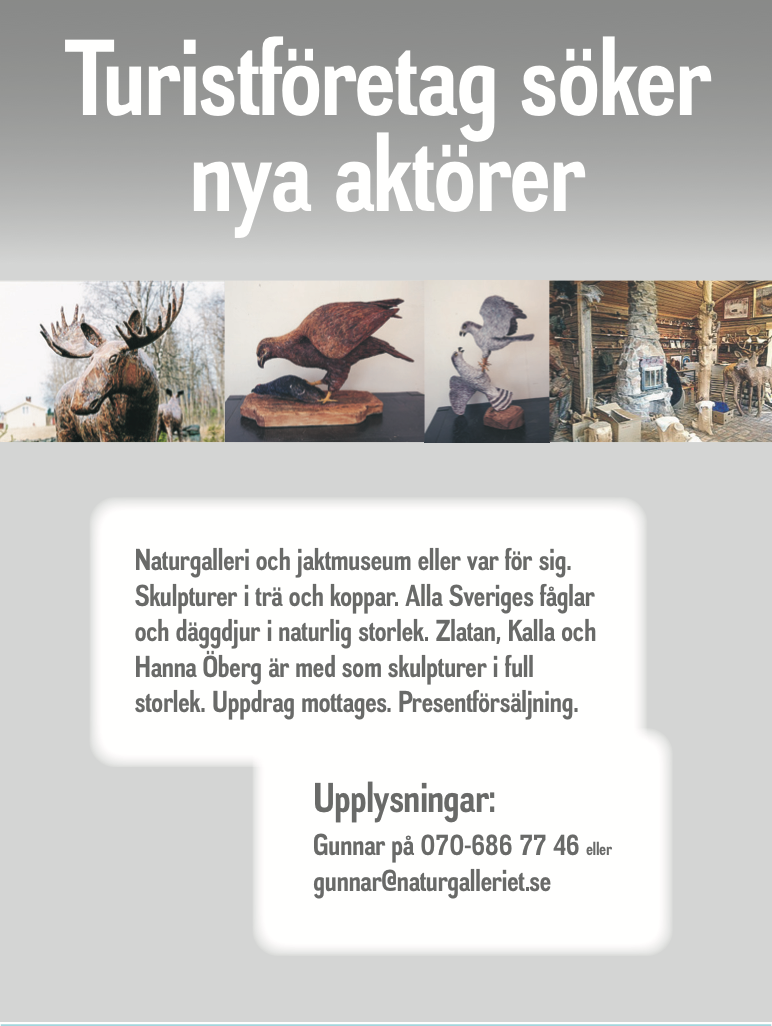 Turistföretag söker nya aktörer

Naturgalleri och jaktmuseum eller var för sig. Skulpturer i trä och koppar. Alla Sveriges fåglar och däggdjur i naturlig storlek. Zlatan, Kalla och Hanna Öberg är med som skulpturer i full storlek. Uppdrag mottages. Presentförsäljning.

Upplysningar:
Gunnar på 070-686 77 46 eller gunnar@naturgalleriet.se